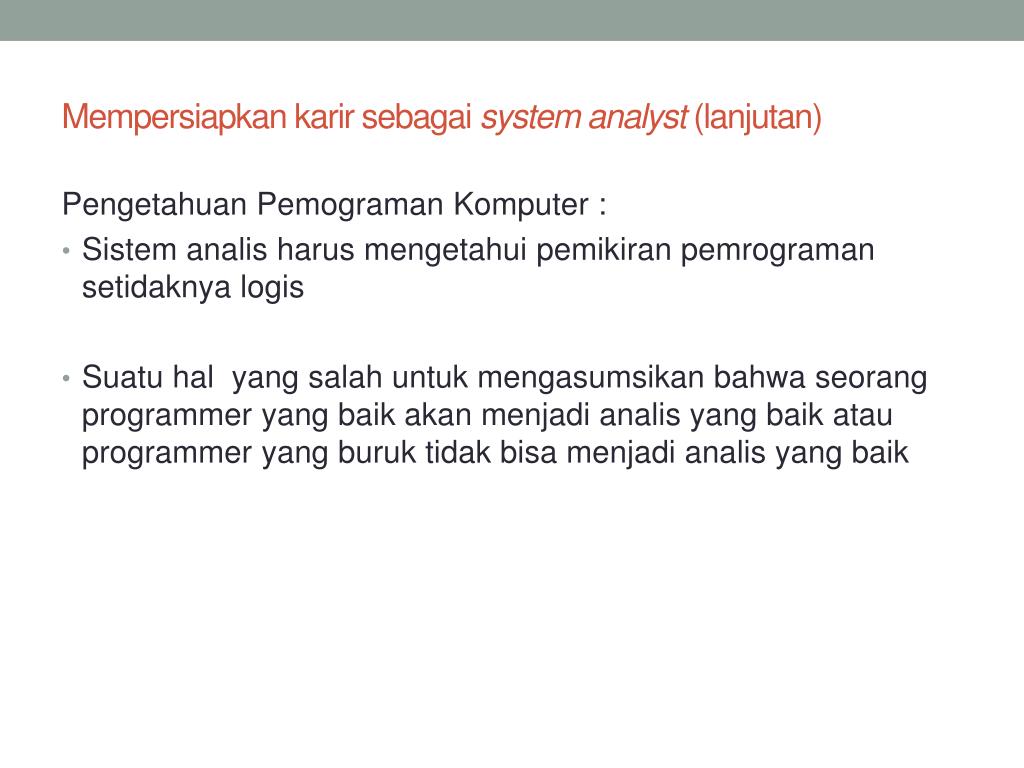 Mempersiapkan karir sebagai system analyst (lanjutan)

Pengetahuan Pemograman Komputer :

• Sistem analis harus mengetahui pemikiran pemrograman setidaknya logis

• Suatu hal yang salah untuk mengasumsikan bahwa seorang programmer yang baik akan menjadi analis yang baik atau programmer yang buruk tidak bisa menjadi analis yang baik